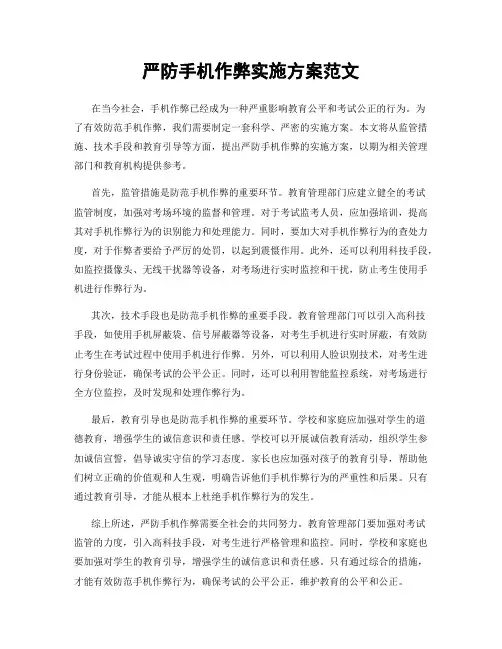 严防手机作弊实施方案范文

在当今社会，手机作弊已经成为一种严重影响教育公平和考试公正的行为。为了有效防范手机作弊，我们需要制定一套科学、严密的实施方案。本文将从监管措施、技术手段和教育引导等方面，提出严防手机作弊的实施方案，以期为相关管理部门和教育机构提供参考。

首先，监管措施是防范手机作弊的重要环节。教育管理部门应建立健全的考试监管制度，加强对考场环境的监督和管理。对于考试监考人员，应加强培训，提高其对手机作弊行为的识别能力和处理能力。同时，要加大对手机作弊行为的查处力度，对于作弊者要给予严厉的处罚，以起到震慑作用。此外，还可以利用科技手段，如监控摄像头、无线干扰器等设备，对考场进行实时监控和干扰，防止考生使用手机进行作弊行为。

其次，技术手段也是防范手机作弊的重要手段。教育管理部门可以引入高科技手段，如使用手机屏蔽袋、信号屏蔽器等设备，对考生手机进行实时屏蔽，有效防止考生在考试过程中使用手机进行作弊。另外，可以利用人脸识别技术，对考生进行身份验证，确保考试的公平公正。同时，还可以利用智能监控系统，对考场进行全方位监控，及时发现和处理作弊行为。

最后，教育引导也是防范手机作弊的重要环节。学校和家庭应加强对学生的道德教育，增强学生的诚信意识和责任感。学校可以开展诚信教育活动，组织学生参加诚信宣誓，倡导诚实守信的学习态度。家长也应加强对孩子的教育引导，帮助他们树立正确的价值观和人生观，明确告诉他们手机作弊行为的严重性和后果。只有通过教育引导，才能从根本上杜绝手机作弊行为的发生。

综上所述，严防手机作弊需要全社会的共同努力。教育管理部门要加强对考试监管的力度，引入高科技手段，对考生进行严格管理和监控。同时，学校和家庭也要加强对学生的教育引导，增强学生的诚信意识和责任感。只有通过综合的措施，才能有效防范手机作弊行为，确保考试的公平公正，维护教育的公平和公正。